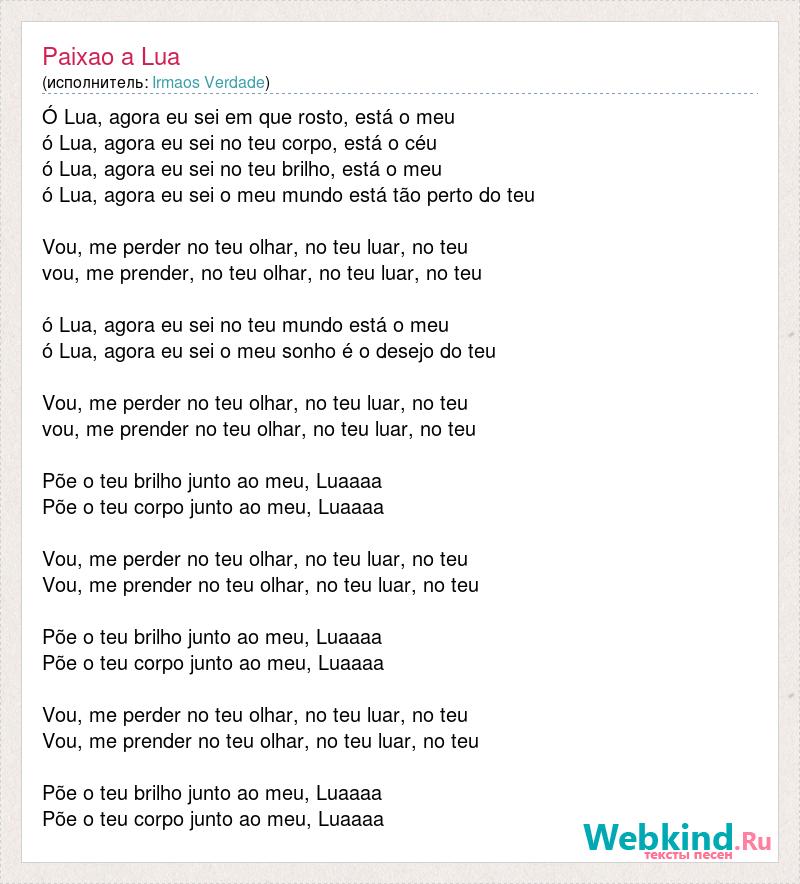 Paixao a Lua
(исполнитель: Irmaos Verdade)

Ó Lua, agora eu sei em que rosto, está o meu
ó Lua, agora eu sei no teu corpo, está o céu
ó Lua, agora eu sei no teu brilho, está o meu
ó Lua, agora eu sei o meu mundo está tão perto do teu

Vou, me perder no teu olhar, no teu luar, no teu
vou, me prender, no teu olhar, no teu luar, no teu

ó Lua, agora eu sei no teu mundo está o meu
ó Lua, agora eu sei o meu sonho é o desejo do teu

Vou, me perder no teu olhar, no teu luar, no teu
vou, me prender no teu olhar, no teu luar, no teu

Põe o teu brilho junto ao meu, Luaaaa
Põe o teu corpo junto ao meu, Luaaaa

Vou, me perder no teu olhar, no teu luar, no teu
Vou, me prender no teu olhar, no teu luar, no teu

Põe o teu brilho junto ao meu, Luaaaa
Põe o teu corpo junto ao meu, Luaaaa

Vou, me perder no teu olhar, no teu luar, no teu
Vou, me prender no teu olhar, no teu luar, no teu

Põe o teu brilho junto ao meu, Luaaaa
Põe o teu corpo junto ao meu, Luaaaa

Webkind.Ru
тексты песен